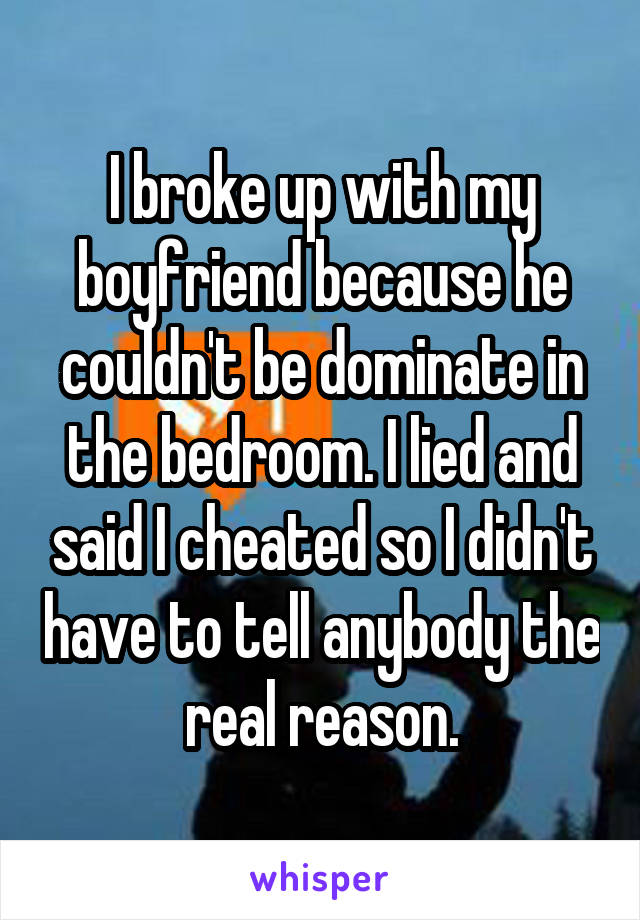 I broke up with my boyfriend because he couldn't be dominate in the bedroom. I lied and said I cheated so I didn't have to tell anybody the real reason.

whisper